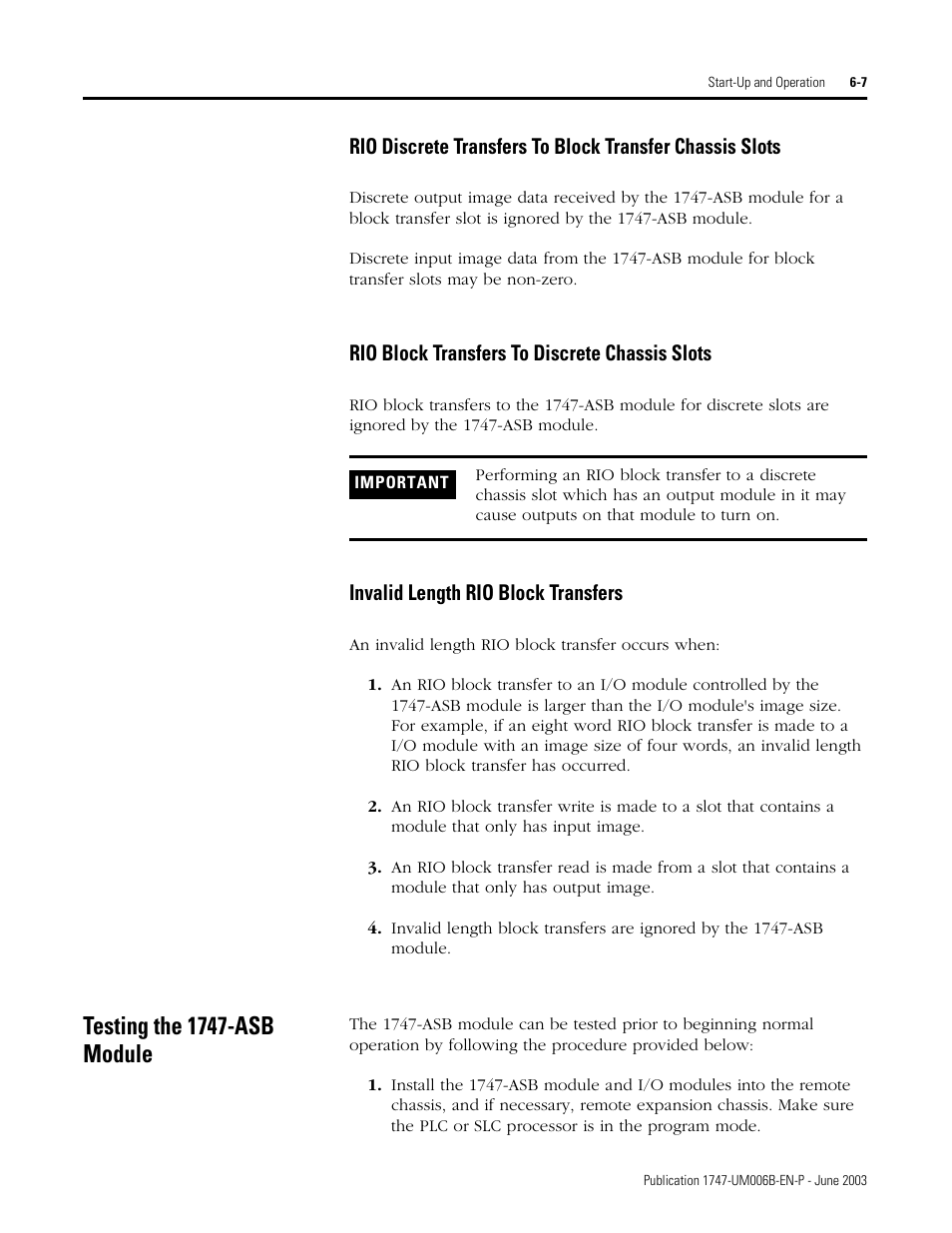 Start-Up and Operation 6-7

RIO Discrete Transfers To Block Transfer Chassis Slots

Discrete output image data received by the 1747-ASB module for a block transfer slot is ignored by the 1747-ASB module.

Discrete input image data from the 1747-ASB module for block transfer slots may be non-zero.

RIO Block Transfers To Discrete Chassis Slots

RIO block transfers to the 1747-ASB module for discrete slots are ignored by the 1747-ASB module.

IMPORTANT

Performing an RIO block transfer to a discrete chassis slot which has an output module in it may cause outputs on that module to turn on.

Invalid Length RIO Block Transfers

An invalid length RIO block transfer occurs when:

1. An RIO block transfer to an I/O module controlled by the 1747-ASB module is larger than the I/O module's image size. For example, if an eight word RIO block transfer is made to a I/O module with an image size of four words, an invalid length RIO block transfer has occurred.

2. An RIO block transfer write is made to a slot that contains a module that only has input image.

3. An RIO block transfer read is made from a slot that contains a module that only has output image.

4. Invalid length block transfers are ignored by the 1747-ASB module.

Testing the 1747-ASB Module

The 1747-ASB module can be tested prior to beginning normal operation by following the procedure provided below:

1. Install the 1747-ASB module and I/O modules into the remote chassis, and if necessary, remote expansion chassis. Make sure the PLC or SLC processor is in the program mode.

Publication 1747-UM006B-EN-P - June 2003